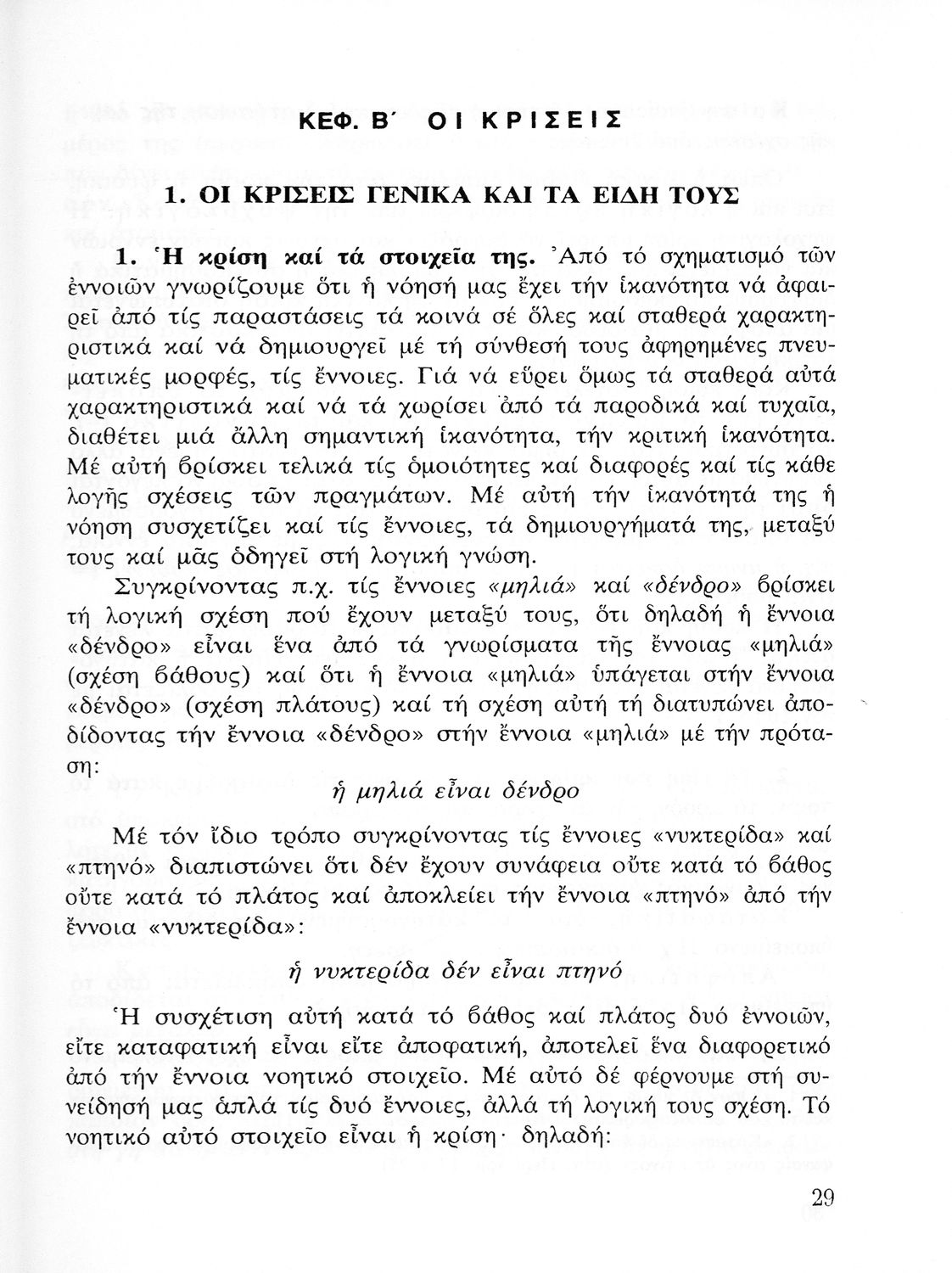 ΚΕΦ. Β΄ ΟΙ ΚΡΙΣΕΙΣ

1. ΟΙ ΚΡΙΣΕΙΣ ΓΕΝΙΚΑ ΚΑΙ ΤΑ ΕΙΔΗ ΤΟΥΣ

1. Ἡ κρίση καί τά στοιχεῖα της. Ἀπό τό σχηματισμό τῶν ἐννοιῶν γνωρίζουμε ὅτι ἡ νόησή μας ἔχει τήν ἱκανότητα νά ἀφαιρεῖ ἀπό τίς παραστάσεις τά κοινά σέ ὅλες καί σταθερά χαρακτηριστικά καί νά δημιουργεῖ μέ τή σύνθεσή τους ἀφηρημένες πνευματικές μορφές, τίς ἔννοιες. Γιά νά εὕρει ὅμως τά σταθερά αὐτά χαρακτηριστικά καί νά τά χωρίσει ἀπό τά παροδικά καί τυχαῖα, διαθέτει μιά ἄλλη σημαντική ἱκανότητα, τήν κριτική ἱκανότητα. Μέ αὐτή βρίσκει τελικά τίς ὁμοιότητες καί διαφορές καί τίς κάθε λογῆς σχέσεις τῶν πραγμάτων. Μέ αὐτή τήν ἱκανότητά της ἡ νόηση συσχετίζει καί τίς ἔννοιες, τά δημιουργήματά της, μεταξύ τους καί μᾶς ὁδηγεῖ στή λογική γνώση.

Συγκρίνοντας π.χ. τίς ἔννοιες «μηλιά» καί «δένδρο» βρίσκει τή λογική σχέση πού ἔχουν μεταξύ τους, ὅτι δηλαδή ἡ ἔννοια «δένδρο» εἶναι ἕνα ἀπό τά γνωρίσματα τῆς ἔννοιας «μηλιά» (σχέση βάθους) καί ὅτι ἡ ἔννοια «μηλιά» ὑπάγεται στήν ἔννοια «δένδρο» (σχέση πλάτους) καί τή σχέση αὐτή τή διατυπώνει ἀποδίδοντας τήν ἔννοια «δένδρο» στήν ἔννοια «μηλιά» μέ τήν πρόταση:

ἡ μηλιά εἶναι δένδρο

Μέ τόν ἴδιο τρόπο συγκρίνοντας τίς ἔννοιες «νυκτερίδα» καί «πτηνό» διαπιστώνει ὅτι δέν ἔχουν συνάφεια οὔτε κατά τό βάθος οὔτε κατά τό πλάτος καί ἀποκλείει τήν ἔννοια «πτηνό» ἀπό τήν ἔννοια «νυκτερίδα»:

ἡ νυκτερίδα δέν εἶναι πτηνό

Ἡ συσχέτιση αὐτή κατά τό βάθος καί πλάτος δυό ἐννοιῶν, εἴτε καταφατική εἶναι εἴτε ἀποφατική, ἀποτελεῖ ἕνα διαφορετικό ἀπό τήν ἔννοια νοητικό στοιχεῖο. Μέ αὐτό δέ φέρνουμε στή συνείδησή μας ἁπλά τίς δυό ἔννοιες, ἀλλά τή λογική τους σχέση. Τό νοητικό αὐτό στοιχεῖο εἶναι ἡ κρίση· δηλαδή:

29